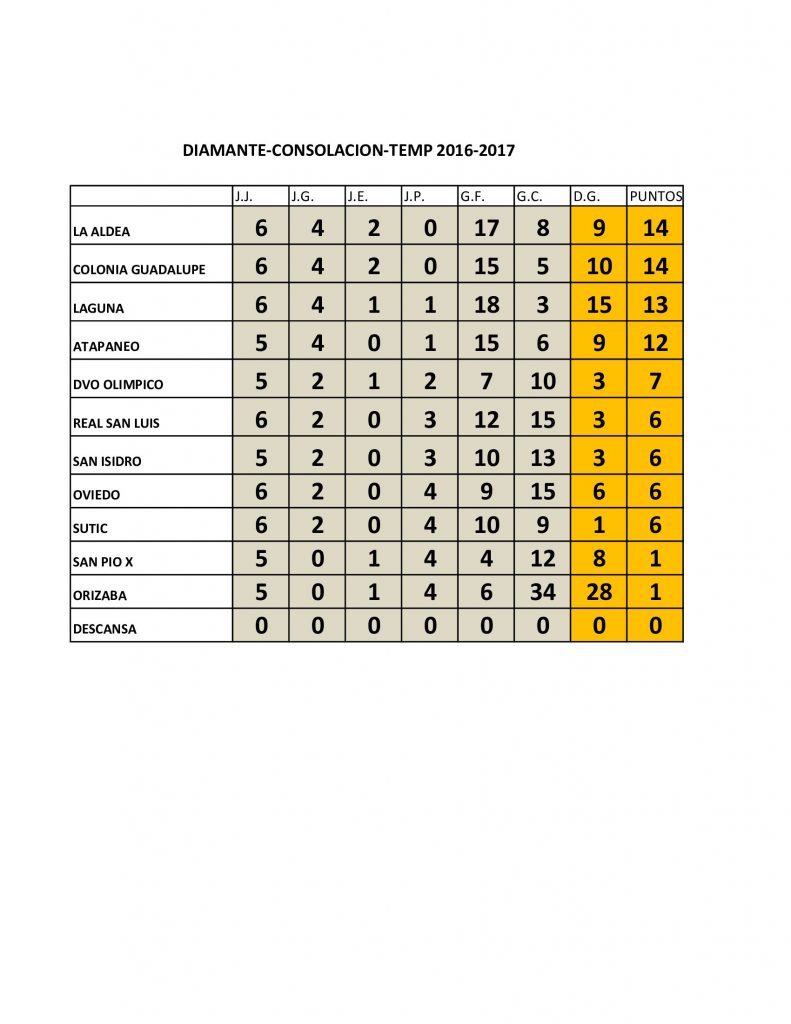 DIAMANTE-CONSOLACION-TEMP 2016-2017

| | J.J. | J.G. | J.E. | J.P. | G.F. | G.C. | D.G. | PUNTOS |
|---|---|---|---|---|---|---|---|---|
| LA ALDEA | 6 | 4 | 2 | 0 | 17 | 8 | 9 | 14 |
| COLONIA GUADALUPE | 6 | 4 | 2 | 0 | 15 | 5 | 10 | 14 |
| LAGUNA | 6 | 4 | 1 | 1 | 18 | 3 | 15 | 13 |
| ATAPANEO | 5 | 4 | 0 | 1 | 15 | 6 | 9 | 12 |
| DVO OLIMPICO | 5 | 2 | 1 | 2 | 7 | 10 | 3 | 7 |
| REAL SAN LUIS | 6 | 2 | 0 | 3 | 12 | 15 | 3 | 6 |
| SAN ISIDRO | 5 | 2 | 0 | 3 | 10 | 13 | 3 | 6 |
| OVIEDO | 6 | 2 | 0 | 4 | 9 | 15 | 6 | 6 |
| SUTIC | 6 | 2 | 0 | 4 | 10 | 9 | 1 | 6 |
| SAN PIO X | 5 | 0 | 1 | 4 | 4 | 12 | 8 | 1 |
| ORIZABA | 5 | 0 | 1 | 4 | 6 | 34 | 28 | 1 |
| DESCANSA | 0 | 0 | 0 | 0 | 0 | 0 | 0 | 0 |